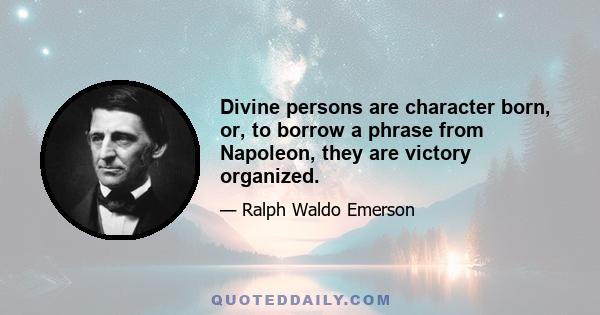 Divine persons are character born, or, to borrow a phrase from Napoleon, they are victory organized.

— Ralph Waldo Emerson

QUOTEDDAILY.COM